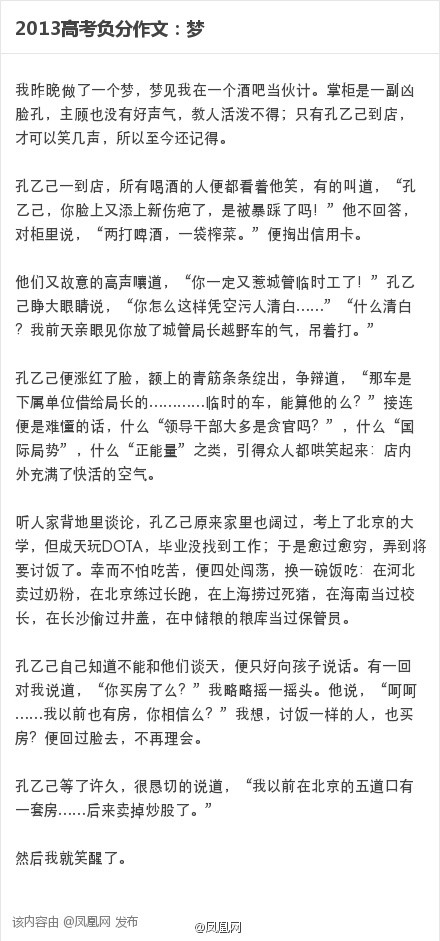 2013高考负分作文：梦

我昨晚做了一个梦，梦见我在一个酒吧当伙计。掌柜是一副凶脸孔，主顾也没有好声气，教人活泼不得；只有孔乙己到店，才可以笑几声，所以至今还记得。

孔乙己一到店，所有喝酒的人便都看着他笑，有的叫道，“孔乙己，你脸上又添上新伤疤了，是被暴踩了吗！”他不回答，对柜里说，“两打啤酒，一袋榨菜。”便掏出信用卡。

他们又故意的高声嚷道，“你一定又惹城管临时工了！”孔乙己睁大眼睛说，“你怎么这样凭空污人清白……”“什么清白？我前天亲眼见你放了城管局长越野车的气，吊着打。”

孔乙己便涨红了脸，额上的青筋条条绽出，争辩道，“那车是下属单位借给局长的…………临时的车，能算他的么？”接连便是难懂的话，什么“领导干部大多是贪官吗？”，什么“国际局势”，什么“正能量”之类，引得众人都哄笑起来：店内外充满了快活的空气。

听人家背地里谈论，孔乙己原来家里也阔过，考上了北京的大学，但成天玩DOTA，毕业没找到工作；于是愈过愈穷，弄到将要讨饭了。幸而不怕吃苦，便四处闯荡，换一碗饭吃：在河北卖过奶粉，在北京练过长跑，在上海捞过死猪，在海南当过校长，在长沙偷过井盖，在中储粮的粮库当过保管员。

孔乙己自己知道不能和他们谈天，便只好向孩子说话。有一回对我说道，“你买房了么？”我略略摇一摇头。他说，“呵呵……我以前也有房，你相信么？”我想，讨饭一样的人，也买房？便回过脸去，不再理会。

孔乙己等了许久，很恳切的说道，“我以前在北京的五道口有一套房……后来卖掉炒股了。”

然后我就笑醒了。

该内容由 @凤凰网 发布

@凤凰网